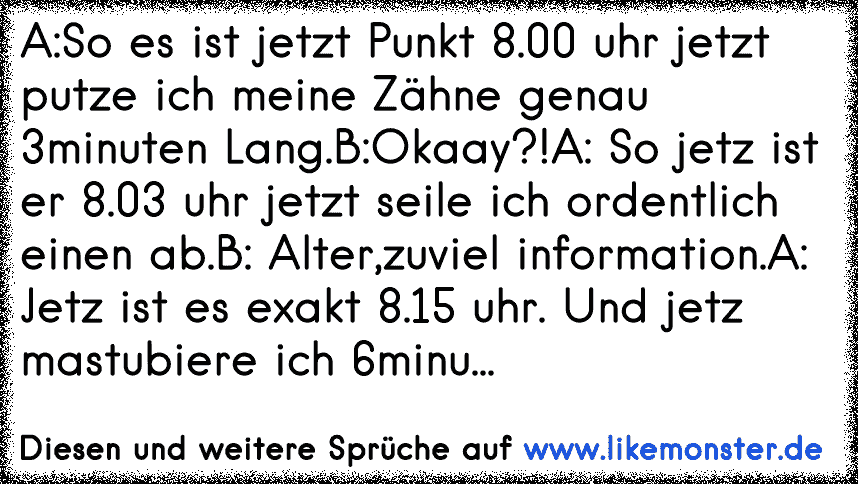 A:So es ist jetzt Punkt 8.00 uhr jetzt putze ich meine Zähne genau 3minuten Lang.B:Okaay?!A: So jetz ist er 8.03 uhr jetzt seile ich ordentlich einen ab.B: Alter,zuviel information.A: Jetz ist es exakt 8.15 uhr. Und jetz mastubiere ich 6minu...

Diesen und weitere Sprüche auf www.likemonster.de